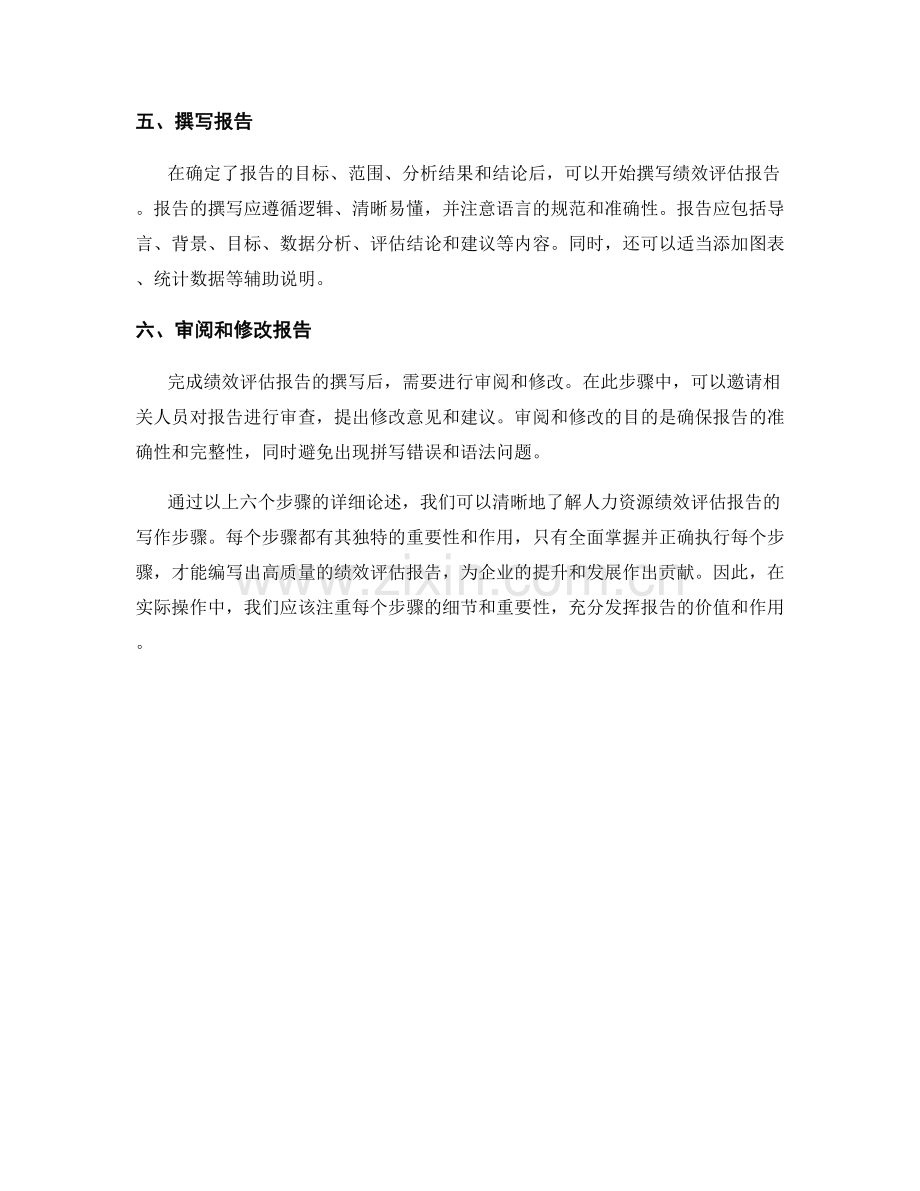 五、撰写报告

在确定了报告的目标、范围、分析结果和结论后，可以开始撰写绩效评估报告。报告的撰写应遵循逻辑、清晰易懂，并注意语言的规范和准确性。报告应包括导言、背景、目标、数据分析、评估结论和建议等内容。同时，还可以适当添加图表、统计数据等辅助说明。

六、审阅和修改报告

完成绩效评估报告的撰写后，需要进行审阅和修改。在此步骤中，可以邀请相关人员对报告进行审查，提出修改意见和建议。审阅和修改的目的是确保报告的准确性和完整性，同时避免出现拼写错误和语法问题。

通过以上六个步骤的详细论述，我们可以清晰地了解人力资源绩效评估报告的写作步骤。每个步骤都有其独特的重要性和作用，只有全面掌握并正确执行每个步骤，才能编写出高质量的绩效评估报告，为企业的提升和发展作出贡献。因此，在实际操作中，我们应该注重每个步骤的细节和重要性，充分发挥报告的价值和作用。

www.zixin.com.cn